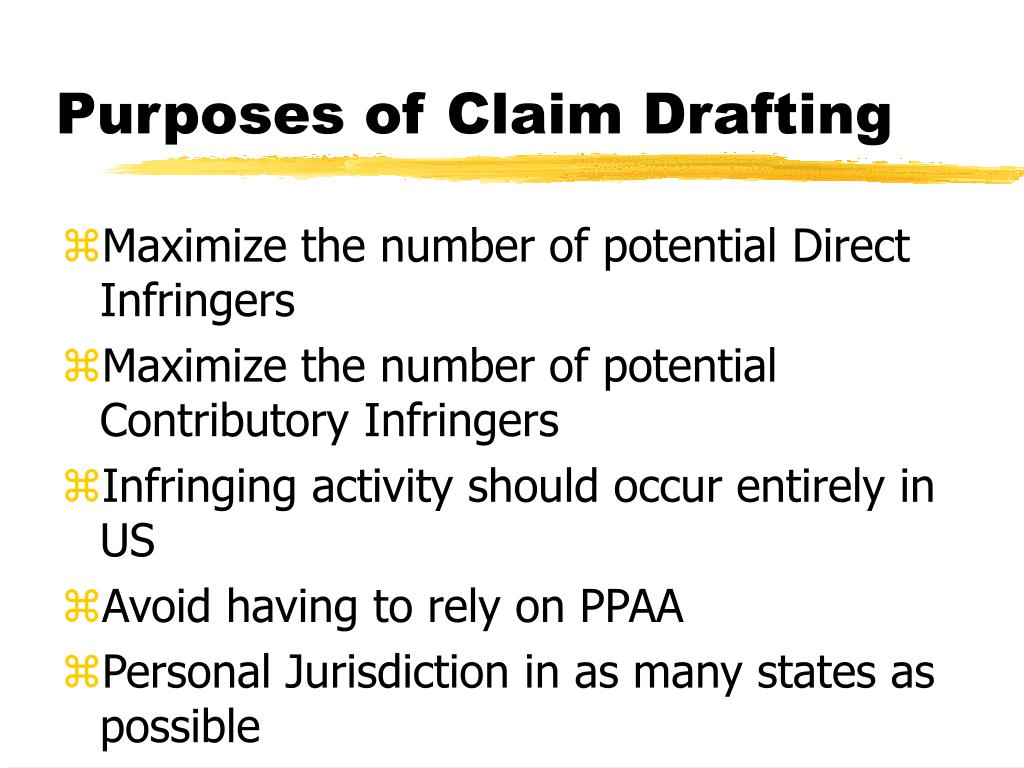 Purposes of Claim Drafting

⌘Maximize the number of potential Direct Infringers
⌘Maximize the number of potential Contributory Infringers
⌘Infringing activity should occur entirely in US
⌘Avoid having to rely on PPAA
⌘Personal Jurisdiction in as many states as possible